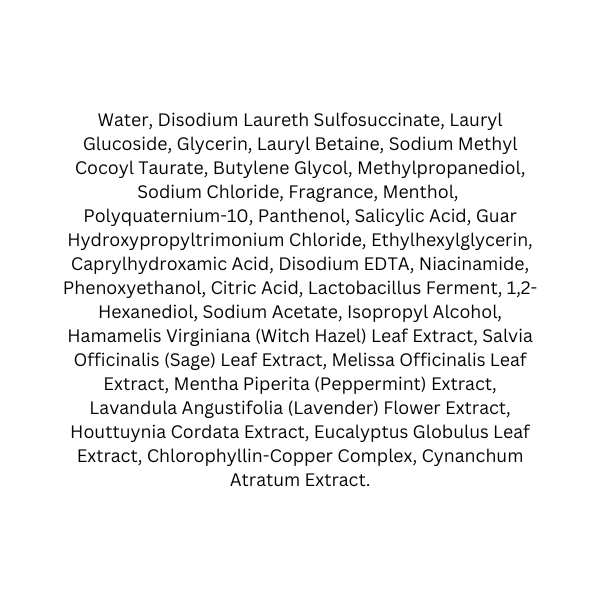 Water, Disodium Laureth Sulfosuccinate, Lauryl Glucoside, Glycerin, Lauryl Betaine, Sodium Methyl Cocoyl Taurate, Butylene Glycol, Methylpropanediol, Sodium Chloride, Fragrance, Menthol, Polyquaternium-10, Panthenol, Salicylic Acid, Guar Hydroxypropyltrimonium Chloride, Ethylhexylglycerin, Caprylhydroxamic Acid, Disodium EDTA, Niacinamide, Phenoxyethanol, Citric Acid, Lactobacillus Ferment, 1,2-Hexanediol, Sodium Acetate, Isopropyl Alcohol, Hamamelis Virginiana (Witch Hazel) Leaf Extract, Salvia Officinalis (Sage) Leaf Extract, Melissa Officinalis Leaf Extract, Mentha Piperita (Peppermint) Extract, Lavandula Angustifolia (Lavender) Flower Extract, Houttuynia Cordata Extract, Eucalyptus Globulus Leaf Extract, Chlorophyllin-Copper Complex, Cynanchum Atratum Extract.